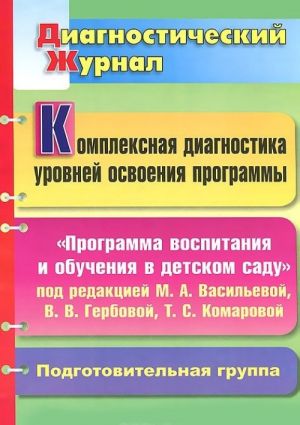 Диагностический Журнал

Комплексная диагностика уровней освоения программы

«Программа воспитания и обучения в детском саду» под редакцией М. А. Васильевой, В. В. Гербовой, Т. С. Комаровой

Подготовительная группа